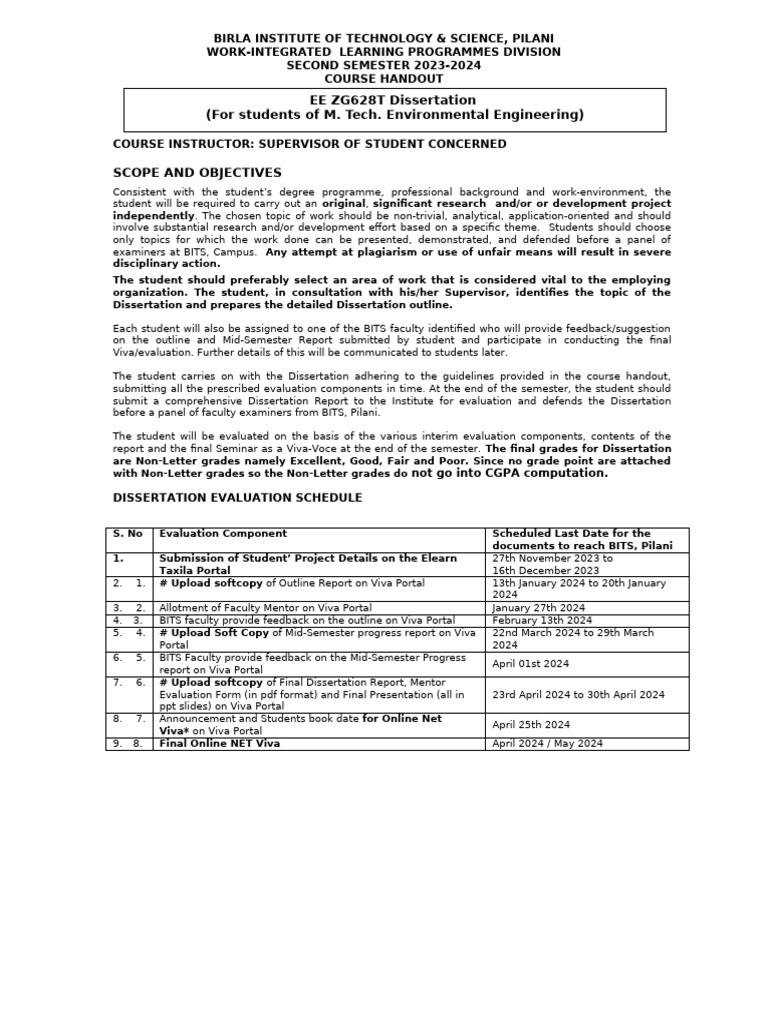 BIRLA INSTITUTE OF TECHNOLOGY & SCIENCE, PILANI
WORK-INTEGRATED LEARNING PROGRAMMES DIVISION
SECOND SEMESTER 2023-2024
COURSE HANDOUT

EE ZG628T Dissertation
(For students of M. Tech. Environmental Engineering)

COURSE INSTRUCTOR: SUPERVISOR OF STUDENT CONCERNED

SCOPE AND OBJECTIVES

Consistent with the student's degree programme, professional background and work-environment, the student will be required to carry out an original, significant research and/or or development project independently. The chosen topic of work should be non-trivial, analytical, application-oriented and should involve substantial research and/or development effort based on a specific theme. Students should choose only topics for which the work done can be presented, demonstrated, and defended before a panel of examiners at BITS, Campus. Any attempt at plagiarism or use of unfair means will result in severe disciplinary action.

The student should preferably select an area of work that is considered vital to the employing organization. The student, in consultation with his/her Supervisor, identifies the topic of the Dissertation and prepares the detailed Dissertation outline.

Each student will also be assigned to one of the BITS faculty identified who will provide feedback/suggestion on the outline and Mid-Semester Report submitted by student and participate in conducting the final Viva/evaluation. Further details of this will be communicated to students later.

The student carries on with the Dissertation adhering to the guidelines provided in the course handout, submitting all the prescribed evaluation components in time. At the end of the semester, the student should submit a comprehensive Dissertation Report to the Institute for evaluation and defends the Dissertation before a panel of faculty examiners from BITS, Pilani.

The student will be evaluated on the basis of the various interim evaluation components, contents of the report and the final Seminar as a Viva-Voce at the end of the semester. The final grades for Dissertation are Non-Letter grades namely Excellent, Good, Fair and Poor. Since no grade point are attached with Non-Letter grades so the Non-Letter grades do not go into CGPA computation.

DISSERTATION EVALUATION SCHEDULE

| S. No | Evaluation Component | Scheduled Last Date for the documents to reach BITS, Pilani |
|---|---|---|
| 1. | Submission of Student' Project Details on the Elearn Taxila Portal | 27th November 2023 to 16th December 2023 |
| 2. 1. | # Upload softcopy of Outline Report on Viva Portal | 13th January 2024 to 20th January 2024 |
| 3. 2. | Allotment of Faculty Mentor on Viva Portal | January 27th 2024 |
| 4. 3. | BITS faculty provide feedback on the outline on Viva Portal | February 13th 2024 |
| 5. 4. | # Upload Soft Copy of Mid-Semester progress report on Viva Portal | 22nd March 2024 to 29th March 2024 |
| 6. 5. | BITS Faculty provide feedback on the Mid-Semester Progress report on Viva Portal | April 01st 2024 |
| 7. 6. | # Upload softcopy of Final Dissertation Report, Mentor Evaluation Form (in pdf format) and Final Presentation (all in ppt slides) on Viva Portal | 23rd April 2024 to 30th April 2024 |
| 8. 7. | Announcement and Students book date for Online Net Viva* on Viva Portal | April 25th 2024 |
| 9. 8. | Final Online NET Viva | April 2024 / May 2024 |